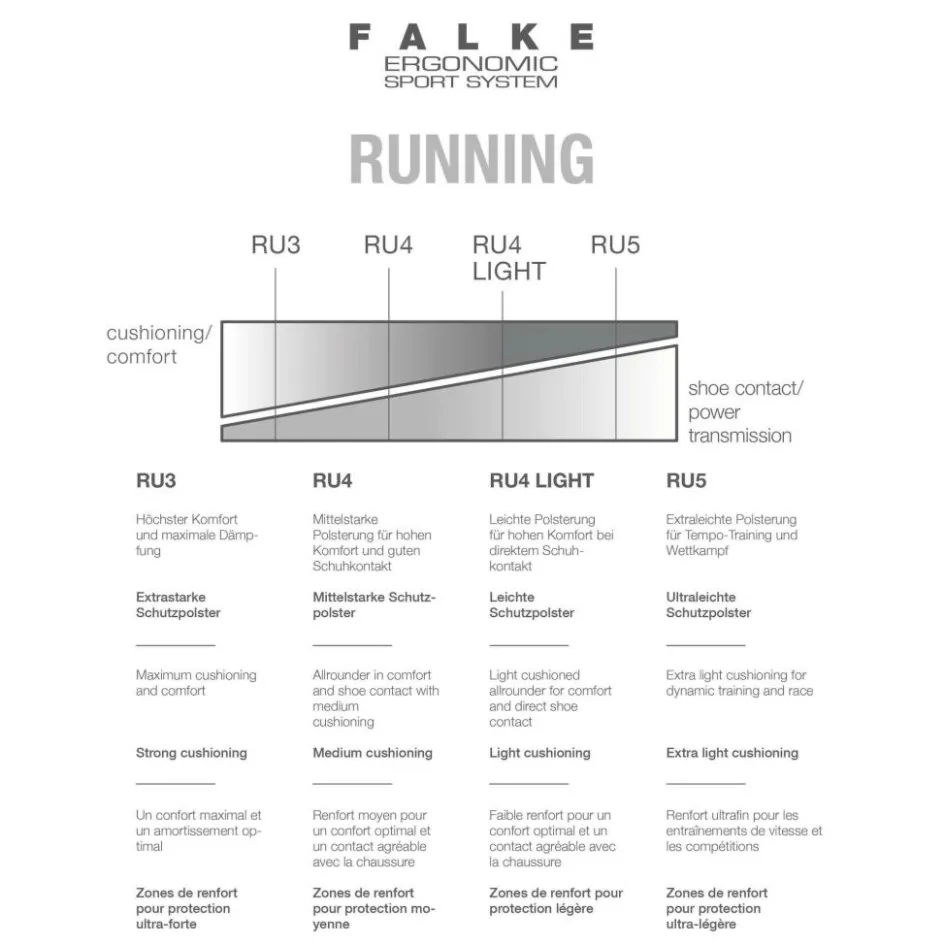 FALKE
ERGONOMIC
SPORT SYSTEM

RUNNING

RU3 RU4 RU4 LIGHT RU5

cushioning/ comfort

shoe contact/ power transmission

RU3

Höchster Komfort und maximale Dämpfung

Extrastarke Schutzpolster

Maximum cushioning and comfort

Strong cushioning

Un confort maximal et un amortissement optimal

Zones de renfort pour protection ultra-forte

RU4

Mittelstarke Polsterung für hohen Komfort und guten Schuhkontakt

Mittelstarke Schutzpolster

Allrounder in comfort and shoe contact with medium cushioning

Medium cushioning

Renfort moyen pour un confort optimal et un contact agréable avec la chaussure

Zones de renfort pour protection moyenne

RU4 LIGHT

Leichte Polsterung für hohen Komfort bei direktem Schuhkontakt

Leichte Schutzpolster

Light cushioned allrounder for comfort and direct shoe contact

Light cushioning

Faible renfort pour un confort optimal et un contact agréable avec la chaussure

Zones de renfort pour protection légère

RU5

Extraleichte Polsterung für Tempo-Training und Wettkampf

Ultraleichte Schutzpolster

Extra light cushioning for dynamic training and race

Extra light cushioning

Renfort ultrafin pour les entraînements de vitesse et les compétitions

Zones de renfort pour protection ultra-légère